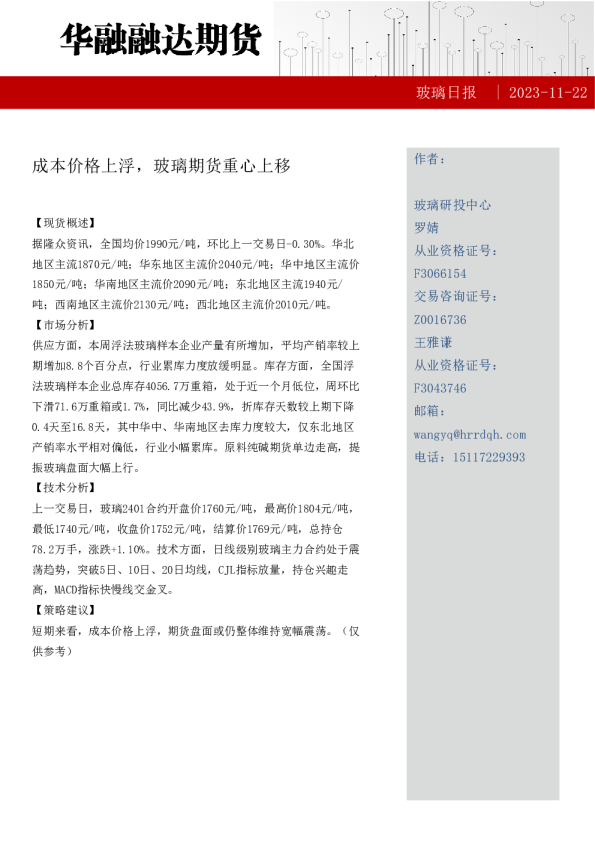 华融融达期货

玻璃日报 | 2023-11-22

成本价格上浮，玻璃期货重心上移

【现货概述】
据隆众资讯，全国均价1990元/吨，环比上一交易日-0.30%。华北地区主流1870元/吨；华东地区主流价2040元/吨；华中地区主流价1850元/吨；华南地区主流价2090元/吨；东北地区主流1940元/吨；西南地区主流价2130元/吨；西北地区主流价2010元/吨。
【市场分析】
供应方面，本周浮法玻璃样本企业产量有所增加，平均产销率较上期增加8.8个百分点，行业累库力度放缓明显。库存方面，全国浮法玻璃样本企业总库存4056.7万重箱，处于近一个月低位，周环比下滑71.6万重箱或1.7%，同比减少43.9%，折库存天数较上期下降0.4天至16.8天，其中华中、华南地区去库力度较大，仅东北地区产销率水平相对偏低，行业小幅累库。原料纯碱期货单边走高，提振玻璃盘面大幅上行。
【技术分析】
上一交易日，玻璃2401合约开盘价1760元/吨，最高价1804元/吨，最低1740元/吨，收盘价1752元/吨，结算价1769元/吨，总持仓78.2万手，涨跌+1.10%。技术方面，日线级别玻璃主力合约处于震荡趋势，突破5日、10日、20日均线，CJL指标放量，持仓兴趣走高，MACD指标快慢线交金叉。
【策略建议】
短期来看，成本价格上浮，期货盘面或仍整体维持宽幅震荡。（仅供参考）

作者：

玻璃研投中心
罗婧
从业资格证号：
F3066154
交易咨询证号：
Z0016736
王雅谦
从业资格证号：
F3043746
邮箱：
wangyq@hrrdqh.com
电话：15117229393